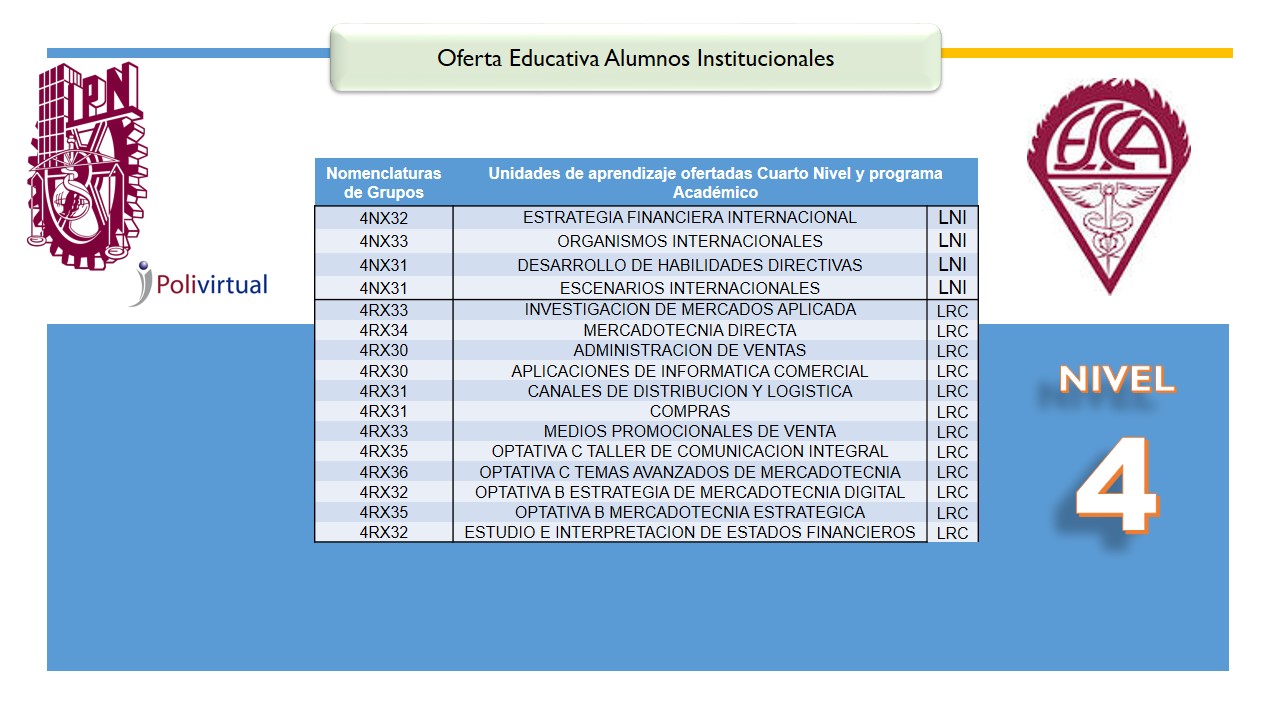 Oferta Educativa Alumnos Institucionales

IPN

Polivirtual

ESCA

| Nomenclaturas de Grupos | Unidades de aprendizaje ofertadas Cuarto Nivel y programa Académico | |
|---|---|---|
| 4NX32 | ESTRATEGIA FINANCIERA INTERNACIONAL | LNI |
| 4NX33 | ORGANISMOS INTERNACIONALES | LNI |
| 4NX31 | DESARROLLO DE HABILIDADES DIRECTIVAS | LNI |
| 4NX31 | ESCENARIOS INTERNACIONALES | LNI |
| 4RX33 | INVESTIGACION DE MERCADOS APLICADA | LRC |
| 4RX34 | MERCADOTECNIA DIRECTA | LRC |
| 4RX30 | ADMINISTRACION DE VENTAS | LRC |
| 4RX30 | APLICACIONES DE INFORMATICA COMERCIAL | LRC |
| 4RX31 | CANALES DE DISTRIBUCION Y LOGISTICA | LRC |
| 4RX31 | COMPRAS | LRC |
| 4RX33 | MEDIOS PROMOCIONALES DE VENTA | LRC |
| 4RX35 | OPTATIVA C TALLER DE COMUNICACION INTEGRAL | LRC |
| 4RX36 | OPTATIVA C TEMAS AVANZADOS DE MERCADOTECNIA | LRC |
| 4RX32 | OPTATIVA B ESTRATEGIA DE MERCADOTECNIA DIGITAL | LRC |
| 4RX35 | OPTATIVA B MERCADOTECNIA ESTRATEGICA | LRC |
| 4RX32 | ESTUDIO E INTERPRETACION DE ESTADOS FINANCIEROS | LRC |

NIVEL

4